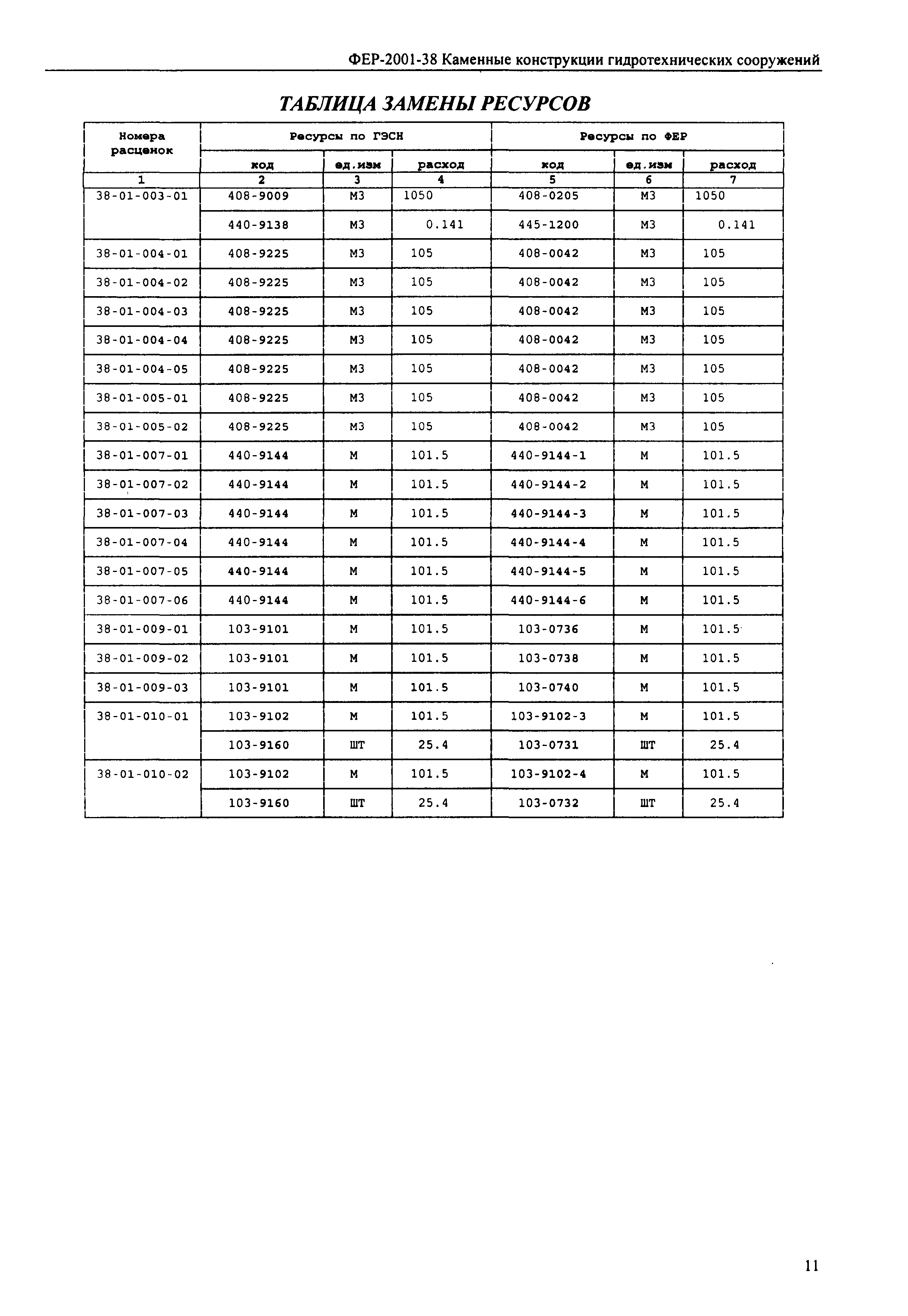 ФЕР-2001-38 Каменные конструкции гидротехнических сооружений

ТАБЛИЦА ЗАМЕНЫ РЕСУРСОВ

| Номера расценок | Ресурсы по ГЭСН | | | Ресурсы по ФЕР | | |
|---|---|---|---|---|---|---|
| | код | ед.изм | расход | код | ед.изм | расход |
| 1 | 2 | 3 | 4 | 5 | 6 | 7 |
| 38-01-003-01 | 408-9009 | М3 | 1050 | 408-0205 | М3 | 1050 |
| | 440-9138 | М3 | 0.141 | 445-1200 | М3 | 0.141 |
| 38-01-004-01 | 408-9225 | М3 | 105 | 408-0042 | М3 | 105 |
| 38-01-004-02 | 408-9225 | М3 | 105 | 408-0042 | М3 | 105 |
| 38-01-004-03 | 408-9225 | М3 | 105 | 408-0042 | М3 | 105 |
| 38-01-004-04 | 408-9225 | М3 | 105 | 408-0042 | М3 | 105 |
| 38-01-004-05 | 408-9225 | М3 | 105 | 408-0042 | М3 | 105 |
| 38-01-005-01 | 408-9225 | М3 | 105 | 408-0042 | М3 | 105 |
| 38-01-005-02 | 408-9225 | М3 | 105 | 408-0042 | М3 | 105 |
| 38-01-007-01 | 440-9144 | М | 101.5 | 440-9144-1 | М | 101.5 |
| 38-01-007-02 | 440-9144 | М | 101.5 | 440-9144-2 | М | 101.5 |
| 38-01-007-03 | 440-9144 | М | 101.5 | 440-9144-3 | М | 101.5 |
| 38-01-007-04 | 440-9144 | М | 101.5 | 440-9144-4 | М | 101.5 |
| 38-01-007-05 | 440-9144 | М | 101.5 | 440-9144-5 | М | 101.5 |
| 38-01-007-06 | 440-9144 | М | 101.5 | 440-9144-6 | М | 101.5 |
| 38-01-009-01 | 103-9101 | М | 101.5 | 103-0736 | М | 101.5 |
| 38-01-009-02 | 103-9101 | М | 101.5 | 103-0738 | М | 101.5 |
| 38-01-009-03 | 103-9101 | М | 101.5 | 103-0740 | М | 101.5 |
| 38-01-010-01 | 103-9102 | М | 101.5 | 103-9102-3 | М | 101.5 |
| | 103-9160 | ШТ | 25.4 | 103-0731 | ШТ | 25.4 |
| 38-01-010-02 | 103-9102 | М | 101.5 | 103-9102-4 | М | 101.5 |
| | 103-9160 | ШТ | 25.4 | 103-0732 | ШТ | 25.4 |

11